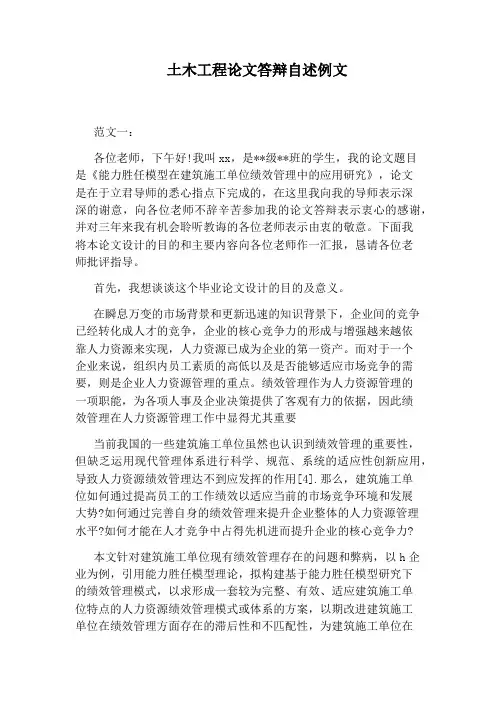 土木工程论文答辩自述例文

范文一：

各位老师，下午好!我叫 xx，是**级**班的学生，我的论文题目是《能力胜任模型在建筑施工单位绩效管理中的应用研究》，论文是在于立君导师的悉心指点下完成的，在这里我向我的导师表示深深的谢意，向各位老师不辞辛苦参加我的论文答辩表示衷心的感谢，并对三年来我有机会聆听教诲的各位老师表示由衷的敬意。下面我将本论文设计的目的和主要内容向各位老师作一汇报，恳请各位老师批评指导。

首先，我想谈谈这个毕业论文设计的目的及意义。

在瞬息万变的市场背景和更新迅速的知识背景下，企业间的竞争已经转化成人才的竞争，企业的核心竞争力的形成与增强越来越依靠人力资源来实现，人力资源已成为企业的第一资产。而对于一个企业来说，组织内员工素质的高低以及是否能够适应市场竞争的需要，则是企业人力资源管理的重点。绩效管理作为人力资源管理的一项职能，为各项人事及企业决策提供了客观有力的依据，因此绩效管理在人力资源管理工作中显得尤其重要

当前我国的一些建筑施工单位虽然也认识到绩效管理的重要性，但缺乏运用现代管理体系进行科学、规范、系统的适应性创新应用，导致人力资源绩效管理达不到应发挥的作用[4].那么，建筑施工单位如何通过提高员工的工作绩效以适应当前的市场竞争环境和发展大势?如何通过完善自身的绩效管理来提升企业整体的人力资源管理水平?如何才能在人才竞争中占得先机进而提升企业的核心竞争力?

本文针对建筑施工单位现有绩效管理存在的问题和弊病，以 h 企业为例，引用能力胜任模型理论，拟构建基于能力胜任模型研究下的绩效管理模式，以求形成一套较为完整、有效、适应建筑施工单位特点的人力资源绩效管理模式或体系的方案，以期改进建筑施工单位在绩效管理方面存在的滞后性和不匹配性，为建筑施工单位在